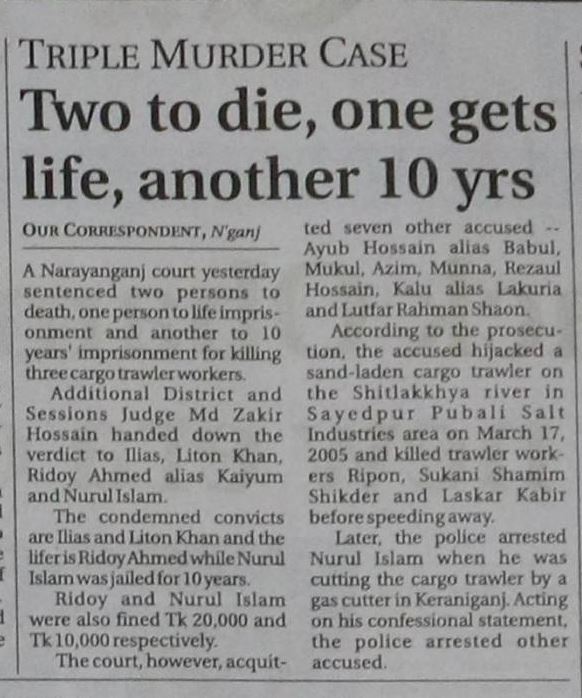 TRIPLE MURDER CASE

Two to die, one gets life, another 10 yrs

OUR CORRESPONDENT, N'ganj

A Narayanganj court yesterday sentenced two persons to death, one person to life imprisonment and another to 10 years' imprisonment for killing three cargo trawler workers.

Additional District and Sessions Judge Md Zakir Hossain handed down the verdict to Ilias, Liton Khan, Ridoy Ahmed alias Kaiyum and Nurul Islam.

The condemned convicts are Ilias and Liton Khan and the lifer is Ridoy Ahmed while Nurul Islam was jailed for 10 years.

Ridoy and Nurul Islam were also fined Tk 20,000 and Tk 10,000 respectively.

The court, however, acquitted seven other accused -- Ayub Hossain alias Babul, Mukul, Azim, Munna, Rezaul Hossain, Kalu alias Lakuria and Lutfar Rahman Shaon.

According to the prosecution, the accused hijacked a sand-laden cargo trawler on the Shitlakkhya river in Sayedpur Pubali Salt Industries area on March 17, 2005 and killed trawler workers Ripon, Sukani Shamim Shikder and Laskar Kabir before speeding away.

Later, the police arrested Nurul Islam when he was cutting the cargo trawler by a gas cutter in Keraniganj. Acting on his confessional statement, the police arrested other accused.